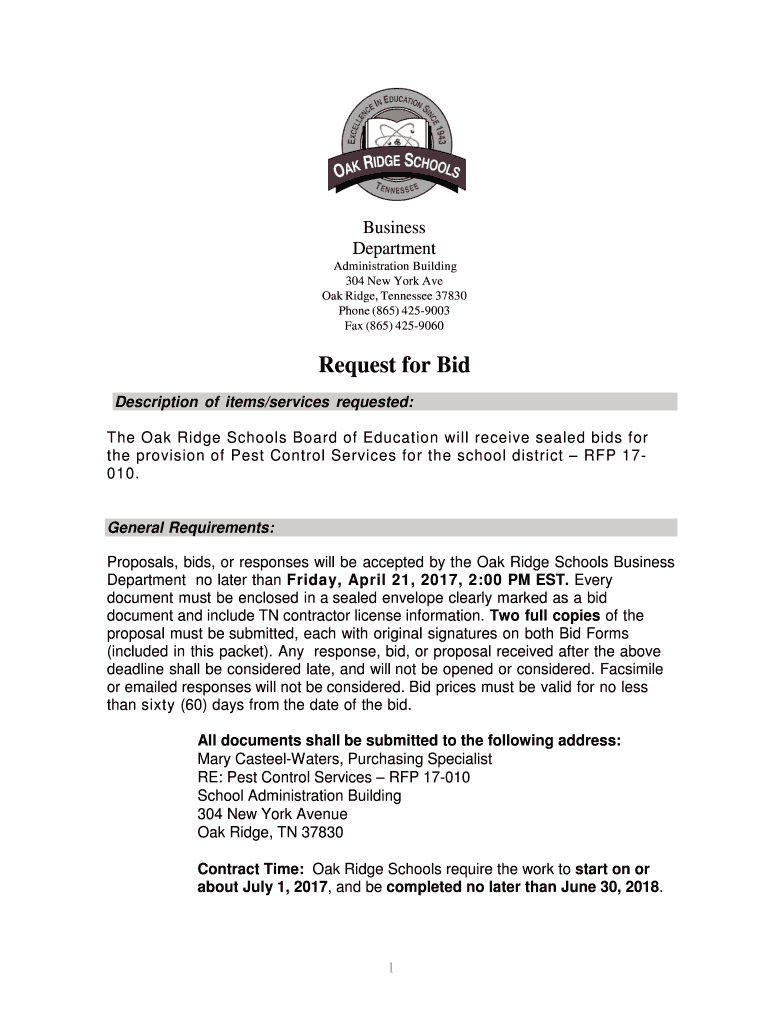 EXCELLENCE IN EDUCATION SINCE 1943
OAK RIDGE SCHOOLS
TENNESSEE

Business
Department
Administration Building
304 New York Ave
Oak Ridge, Tennessee 37830
Phone (865) 425-9003
Fax (865) 425-9060

Request for Bid

Description of items/services requested:

The Oak Ridge Schools Board of Education will receive sealed bids for the provision of Pest Control Services for the school district – RFP 17-010.

General Requirements:

Proposals, bids, or responses will be accepted by the Oak Ridge Schools Business Department no later than Friday, April 21, 2017, 2:00 PM EST. Every document must be enclosed in a sealed envelope clearly marked as a bid document and include TN contractor license information. Two full copies of the proposal must be submitted, each with original signatures on both Bid Forms (included in this packet). Any response, bid, or proposal received after the above deadline shall be considered late, and will not be opened or considered. Facsimile or emailed responses will not be considered. Bid prices must be valid for no less than sixty (60) days from the date of the bid.

All documents shall be submitted to the following address:
Mary Casteel-Waters, Purchasing Specialist
RE: Pest Control Services – RFP 17-010
School Administration Building
304 New York Avenue
Oak Ridge, TN 37830

Contract Time: Oak Ridge Schools require the work to start on or about July 1, 2017, and be completed no later than June 30, 2018.

1